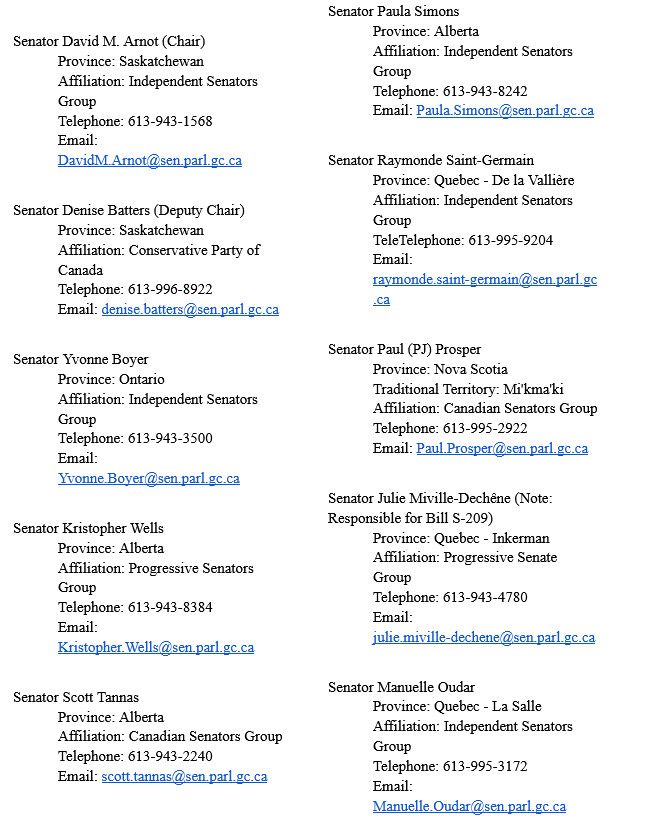 Senator David M. Arnot (Chair)
Province: Saskatchewan
Affiliation: Independent Senators Group
Telephone: 613-943-1568
Email: DavidM.Arnot@sen.parl.gc.ca

Senator Denise Batters (Deputy Chair)
Province: Saskatchewan
Affiliation: Conservative Party of Canada
Telephone: 613-996-8922
Email: denise.batters@sen.parl.gc.ca

Senator Yvonne Boyer
Province: Ontario
Affiliation: Independent Senators Group
Telephone: 613-943-3500
Email: Yvonne.Boyer@sen.parl.gc.ca

Senator Kristopher Wells
Province: Alberta
Affiliation: Progressive Senators Group
Telephone: 613-943-8384
Email: Kristopher.Wells@sen.parl.gc.ca

Senator Scott Tannas
Province: Alberta
Affiliation: Canadian Senators Group
Telephone: 613-943-2240
Email: scott.tannas@sen.parl.gc.ca

Senator Paula Simons
Province: Alberta
Affiliation: Independent Senators Group
Telephone: 613-943-8242
Email: Paula.Simons@sen.parl.gc.ca

Senator Raymonde Saint-Germain
Province: Quebec - De la Vallière
Affiliation: Independent Senators Group
TeleTelephone: 613-995-9204
Email: raymonde.saint-germain@sen.parl.gc.ca

Senator Paul (PJ) Prosper
Province: Nova Scotia
Traditional Territory: Mi'kma'ki
Affiliation: Canadian Senators Group
Telephone: 613-995-2922
Email: Paul.Prosper@sen.parl.gc.ca

Senator Julie Miville-Dechêne (Note: Responsible for Bill S-209)
Province: Quebec - Inkerman
Affiliation: Progressive Senate Group
Telephone: 613-943-4780
Email: julie.miville-dechene@sen.parl.gc.ca

Senator Manuelle Oudar
Province: Quebec - La Salle
Affiliation: Independent Senators Group
Telephone: 613-995-3172
Email: Manuelle.Oudar@sen.parl.gc.ca